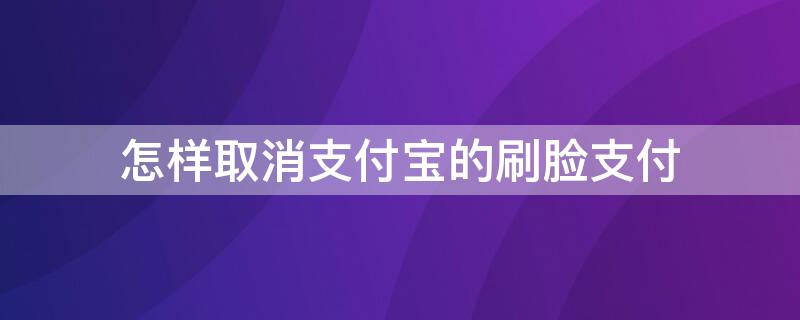 怎样取消支付宝的刷脸支付